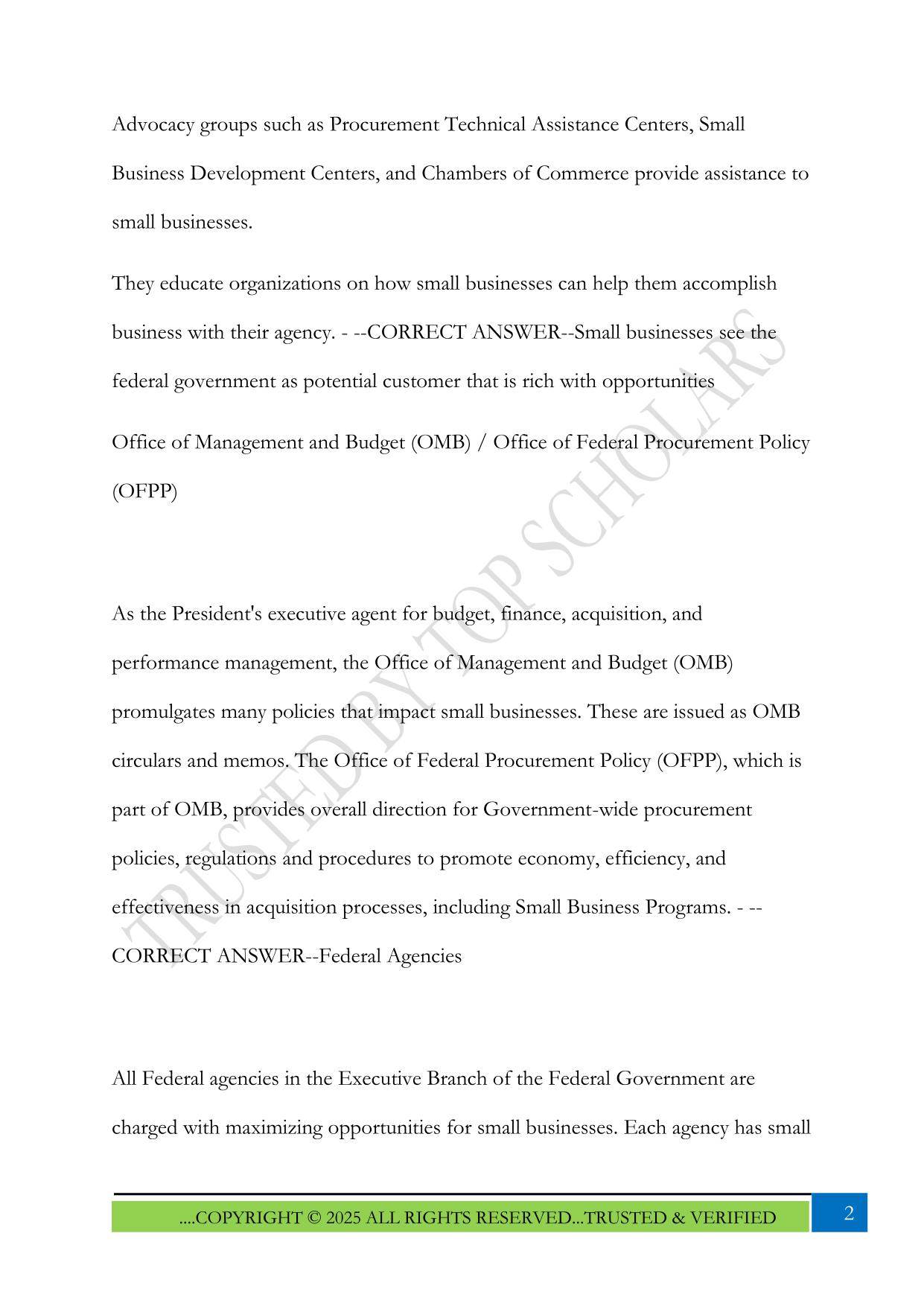 Advocacy groups such as Procurement Technical Assistance Centers, Small Business Development Centers, and Chambers of Commerce provide assistance to small businesses.

They educate organizations on how small businesses can help them accomplish business with their agency. - --CORRECT ANSWER--Small businesses see the federal government as potential customer that is rich with opportunities

Office of Management and Budget (OMB) / Office of Federal Procurement Policy (OFPP)

As the President's executive agent for budget, finance, acquisition, and performance management, the Office of Management and Budget (OMB) promulgates many policies that impact small businesses. These are issued as OMB circulars and memos. The Office of Federal Procurement Policy (OFPP), which is part of OMB, provides overall direction for Government-wide procurement policies, regulations and procedures to promote economy, efficiency, and effectiveness in acquisition processes, including Small Business Programs. - --CORRECT ANSWER--Federal Agencies

All Federal agencies in the Executive Branch of the Federal Government are charged with maximizing opportunities for small businesses. Each agency has small

TRUSTED BY TOP SCHOLARS

....COPYRIGHT © 2025 ALL RIGHTS RESERVED...TRUSTED & VERIFIED

2